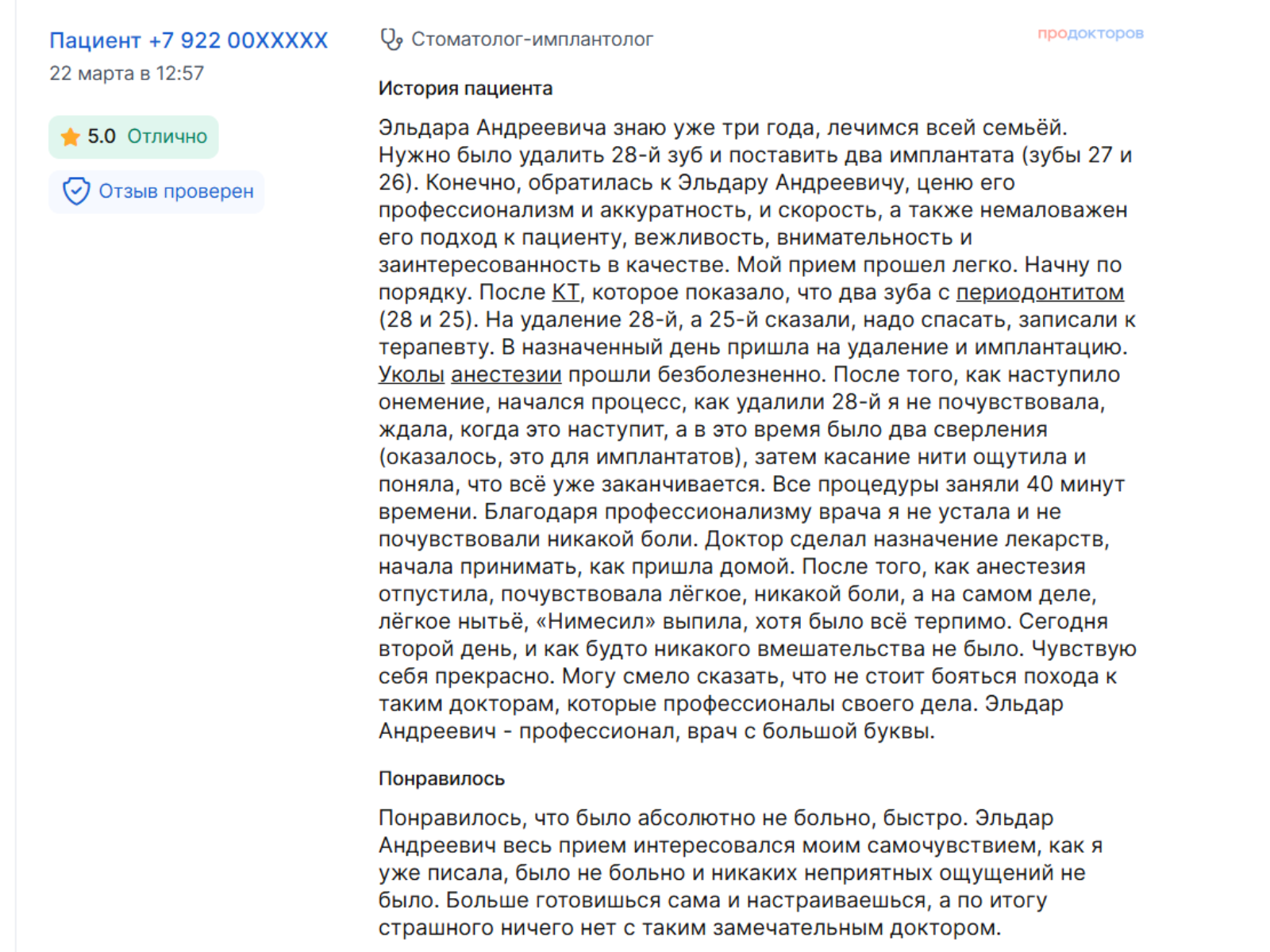 Пациент +7 922 00XXXXX
22 марта в 12:57

5.0 Отлично

Отзыв проверен

Стоматолог-имплантолог

продокторов

История пациента

Эльдара Андреевича знаю уже три года, лечимся всей семьёй. Нужно было удалить 28-й зуб и поставить два имплантата (зубы 27 и 26). Конечно, обратилась к Эльдару Андреевичу, ценю его профессионализм и аккуратность, и скорость, а также немаловажен его подход к пациенту, вежливость, внимательность и заинтересованность в качестве. Мой прием прошел легко. Начну по порядку. После КТ, которое показало, что два зуба с периодонтитом (28 и 25). На удаление 28-й, а 25-й сказали, надо спасать, записали к терапевту. В назначенный день пришла на удаление и имплантацию. Уколы анестезии прошли безболезненно. После того, как наступило онемение, начался процесс, как удалили 28-й я не почувствовала, ждала, когда это наступит, а в это время было два сверления (оказалось, это для имплантатов), затем касание нити ощутила и поняла, что всё уже заканчивается. Все процедуры заняли 40 минут времени. Благодаря профессионализму врача я не устала и не почувствовали никакой боли. Доктор сделал назначение лекарств, начала принимать, как пришла домой. После того, как анестезия отпустила, почувствовала лёгкое, никакой боли, а на самом деле, лёгкое нытьё, «Нимесил» выпила, хотя было всё терпимо. Сегодня второй день, и как будто никакого вмешательства не было. Чувствую себя прекрасно. Могу смело сказать, что не стоит бояться похода к таким докторам, которые профессионалы своего дела. Эльдар Андреевич - профессионал, врач с большой буквы.

Понравилось

Понравилось, что было абсолютно не больно, быстро. Эльдар Андреевич весь прием интересовался моим самочувствием, как я уже писала, было не больно и никаких неприятных ощущений не было. Больше готовишься сама и настраиваешься, а по итогу страшного ничего нет с таким замечательным доктором.